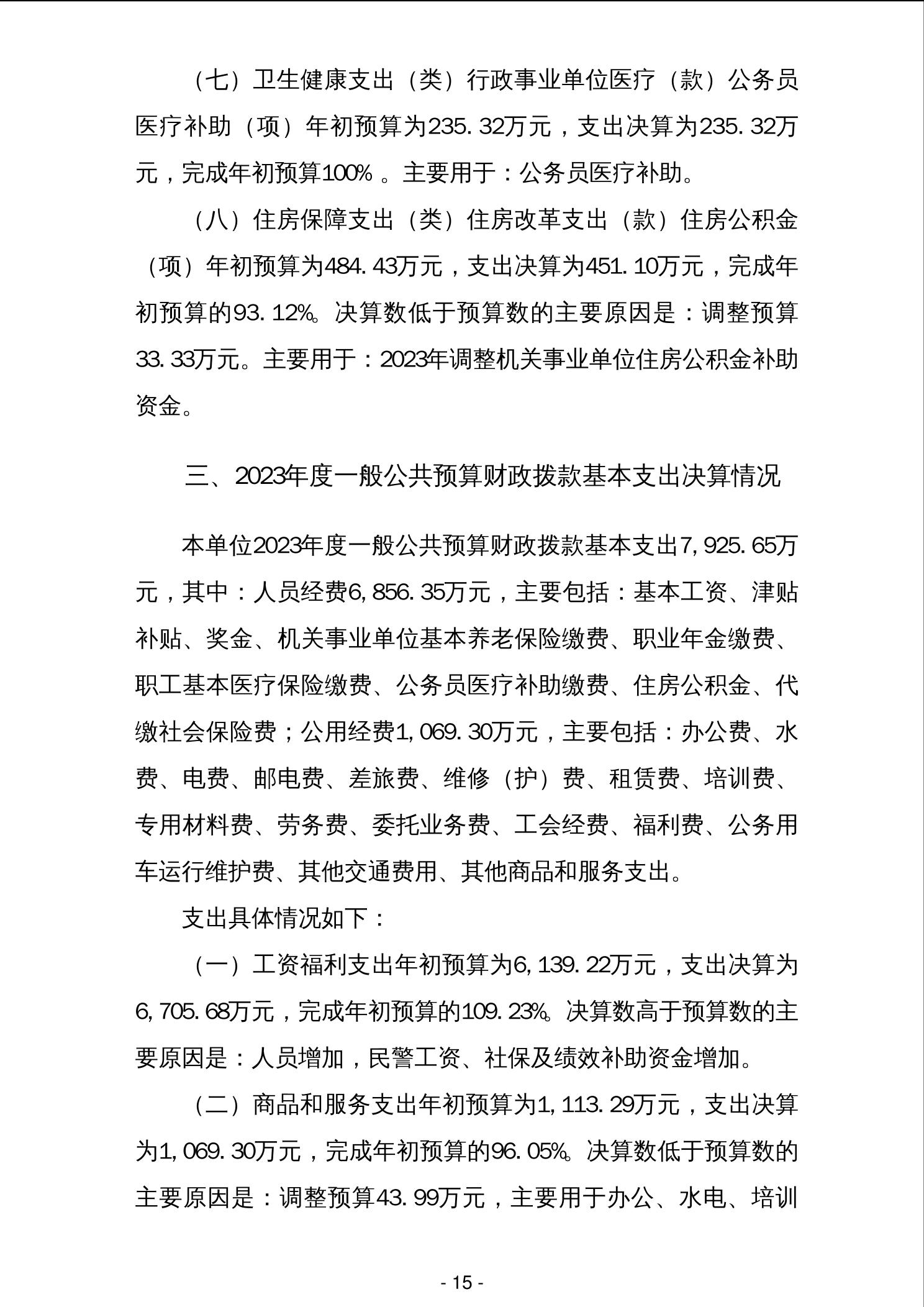 （七）卫生健康支出（类）行政事业单位医疗（款）公务员医疗补助（项）年初预算为235.32万元，支出决算为235.32万元，完成年初预算100%。主要用于：公务员医疗补助。

（八）住房保障支出（类）住房改革支出（款）住房公积金（项）年初预算为484.43万元，支出决算为451.10万元，完成年初预算的93.12%。决算数低于预算数的主要原因是：调整预算33.33万元。主要用于：2023年调整机关事业单位住房公积金补助资金。

三、2023年度一般公共预算财政拨款基本支出决算情况

本单位2023年度一般公共预算财政拨款基本支出7,925.65万元，其中：人员经费6,856.35万元，主要包括：基本工资、津贴补贴、奖金、机关事业单位基本养老保险缴费、职业年金缴费、职工基本医疗保险缴费、公务员医疗补助缴费、住房公积金、代缴社会保险费；公用经费1,069.30万元，主要包括：办公费、水费、电费、邮电费、差旅费、维修（护）费、租赁费、培训费、专用材料费、劳务费、委托业务费、工会经费、福利费、公务用车运行维护费、其他交通费用、其他商品和服务支出。

支出具体情况如下：

（一）工资福利支出年初预算为6,139.22万元，支出决算为6,705.68万元，完成年初预算的109.23%。决算数高于预算数的主要原因是：人员增加，民警工资、社保及绩效补助资金增加。

（二）商品和服务支出年初预算为1,113.29万元，支出决算为1,069.30万元，完成年初预算的96.05%。决算数低于预算数的主要原因是：调整预算43.99万元，主要用于办公、水电、培训

- 15 -